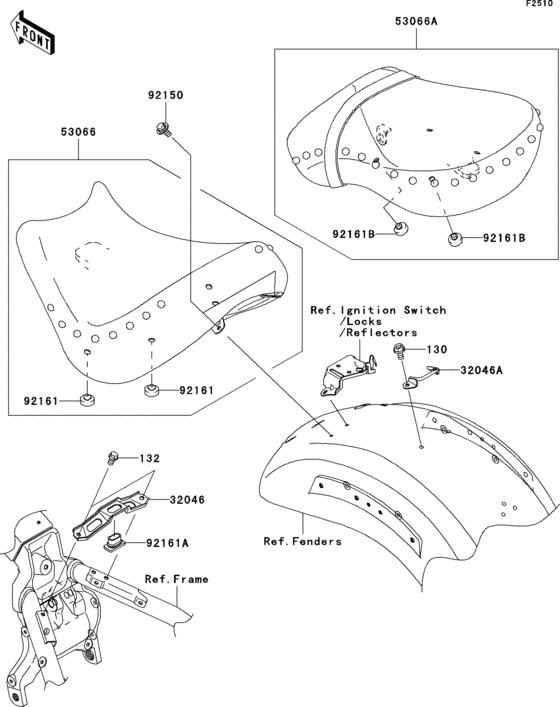 F2510

FRONT

53066A

92150

53066

92161B

92161B

Ref.Ignition Switch
/Locks
/Reflectors

130

32046A

92161

92161

132

32046

92161A

Ref.Fenders

Ref.Frame